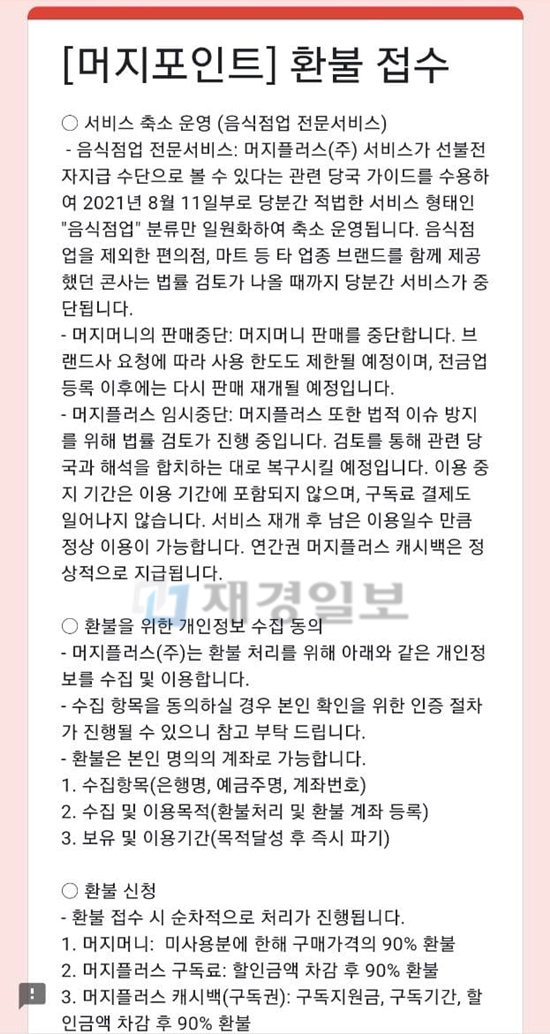 [머지포인트] 환불 접수

○ 서비스 축소 운영 (음식점업 전문서비스)
- 음식점업 전문서비스: 머지플러스(주) 서비스가 선불전자지급 수단으로 볼 수 있다는 관련 당국 가이드를 수용하여 2021년 8월 11일부로 당분간 적법한 서비스 형태인 "음식점업" 분류만 일원화하여 축소 운영됩니다. 음식점업을 제외한 편의점, 마트 등 타 업종 브랜드를 함께 제공했던 콘사는 법률 검토가 나올 때까지 당분간 서비스가 중단됩니다.
- 머지머니의 판매중단: 머지머니 판매를 중단합니다. 브랜드사 요청에 따라 사용 한도도 제한될 예정이며, 전금업 등록 이후에는 다시 판매 재개될 예정입니다.
- 머지플러스 임시중단: 머지플러스 또한 법적 이슈 방지를 위해 법률 검토가 진행 중입니다. 검토를 통해 관련 당국과 해석을 합치하는 대로 복구시킬 예정입니다. 이용 중지 기간은 이용 기간에 포함되지 않으며, 구독료 결제도 일어나지 않습니다. 서비스 재개 후 남은 이용일수 만큼 정상 이용이 가능합니다. 연간권 머지플러스 캐시백은 정상적으로 지급됩니다.

재경일보

○ 환불을 위한 개인정보 수집 동의
- 머지플러스(주)는 환불 처리를 위해 아래와 같은 개인정보를 수집 및 이용합니다.
- 수집 항목을 동의하실 경우 본인 확인을 위한 인증 절차가 진행될 수 있으니 참고 부탁 드립니다.
- 환불은 본인 명의의 계좌로 가능합니다.
1. 수집항목(은행명, 예금주명, 계좌번호)
2. 수집 및 이용목적(환불처리 및 환불 계좌 등록)
3. 보유 및 이용기간(목적달성 후 즉시 파기)

○ 환불 신청
- 환불 접수 시 순차적으로 처리가 진행됩니다.
1. 머지머니: 미사용분에 한해 구매가격의 90% 환불
2. 머지플러스 구독료: 할인금액 차감 후 90% 환불
3. 머지플러스 캐시백(구독권): 구독지원금, 구독기간, 할인금액 차감 후 90% 환불